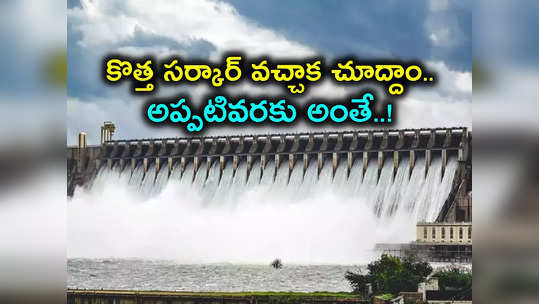 కొత్త సర్కార్ వచ్చాక చూద్దాం..
అప్పటివరకు అంతే..!